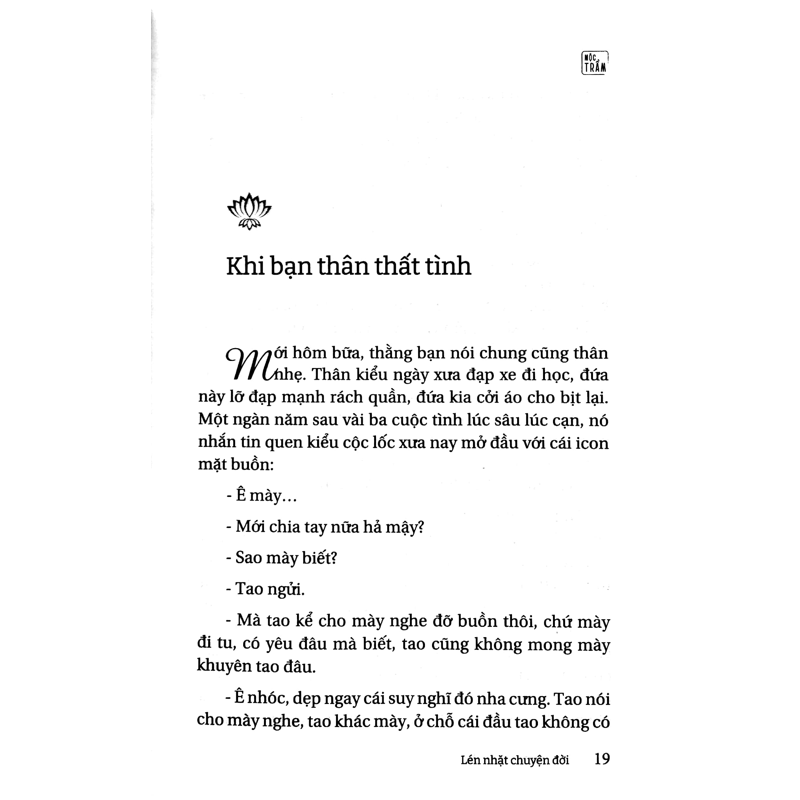 MỘC TRẦM

Khi bạn thân thất tình

Mới hôm bữa, thằng bạn nói chung cũng thân nhẹ. Thân kiểu ngày xưa đạp xe đi học, đứa này lỡ đạp mạnh rách quần, đứa kia cởi áo cho bịt lại. Một ngàn năm sau vài ba cuộc tình lúc sâu lúc cạn, nó nhắn tin quen kiểu cộc lốc xưa nay mở đầu với cái icon mặt buồn:

- Ê mày...

- Mới chia tay nữa hả mậy?

- Sao mày biết?

- Tao ngửi.

- Mà tao kể cho mày nghe đỡ buồn thôi, chứ mày đi tu, có yêu đâu mà biết, tao cũng không mong mày khuyên tao đâu.

- Ê nhóc, dẹp ngay cái suy nghĩ đó nha cưng. Tao nói cho mày nghe, tao khác mày, ở chỗ cái đầu tao không có

Lén nhặt chuyện đời 19